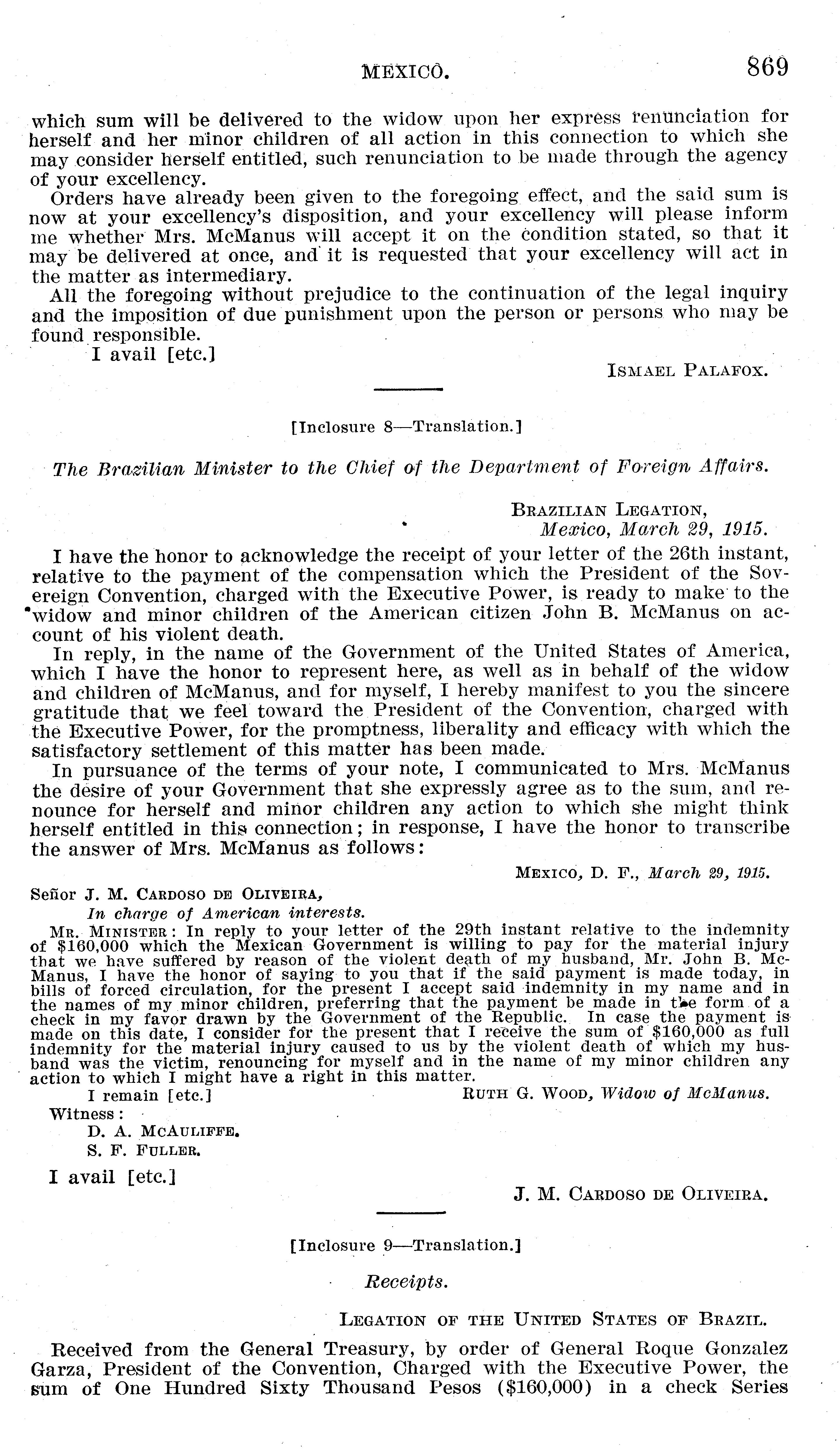 MEXICO. 869

which sum will be delivered to the widow upon her express renunciation for herself and her minor children of all action in this connection to which she may consider herself entitled, such renunciation to be made through the agency of your excellency.

Orders have already been given to the foregoing effect, and the said sum is now at your excellency's disposition, and your excellency will please inform me whether Mrs. McManus will accept it on the condition stated, so that it may be delivered at once, and it is requested that your excellency will act in the matter as intermediary.

All the foregoing without prejudice to the continuation of the legal inquiry and the imposition of due punishment upon the person or persons who may be found responsible.

I avail [etc.]

ISMAEL PALAFOX.

[Inclosure 8—Translation.]

The Brazilian Minister to the Chief of the Department of Foreign Affairs.

BRAZILIAN LEGATION,
Mexico, March 29, 1915.

I have the honor to acknowledge the receipt of your letter of the 26th instant, relative to the payment of the compensation which the President of the Sovereign Convention, charged with the Executive Power, is ready to make to the widow and minor children of the American citizen John B. McManus on account of his violent death.

In reply, in the name of the Government of the United States of America, which I have the honor to represent here, as well as in behalf of the widow and children of McManus, and for myself, I hereby manifest to you the sincere gratitude that we feel toward the President of the Convention, charged with the Executive Power, for the promptness, liberality and efficacy with which the satisfactory settlement of this matter has been made.

In pursuance of the terms of your note, I communicated to Mrs. McManus the desire of your Government that she expressly agree as to the sum, and renounce for herself and minor children any action to which she might think herself entitled in this connection; in response, I have the honor to transcribe the answer of Mrs. McManus as follows:

MEXICO, D. F., March 29, 1915.

Señor J. M. CARDOSO DE OLIVEIRA,
In charge of American interests.

MR. MINISTER: In reply to your letter of the 29th instant relative to the indemnity of $160,000 which the Mexican Government is willing to pay for the material injury that we have suffered by reason of the violent death of my husband, Mr. John B. McManus, I have the honor of saying to you that if the said payment is made today, in bills of forced circulation, for the present I accept said indemnity in my name and in the names of my minor children, preferring that the payment be made in the form of a check in my favor drawn by the Government of the Republic. In case the payment is made on this date, I consider for the present that I receive the sum of $160,000 as full indemnity for the material injury caused to us by the violent death of which my husband was the victim, renouncing for myself and in the name of my minor children any action to which I might have a right in this matter.

I remain [etc.]
RUTH G. WOOD, Widow of McManus.

Witness:
D. A. MCAULIFFE.
S. F. FULLER.

I avail [etc.]

J. M. CARDOSO DE OLIVEIRA.

[Inclosure 9—Translation.]

Receipts.

LEGATION OF THE UNITED STATES OF BRAZIL.

Received from the General Treasury, by order of General Roque Gonzalez Garza, President of the Convention, Charged with the Executive Power, the sum of One Hundred Sixty Thousand Pesos ($160,000) in a check Series